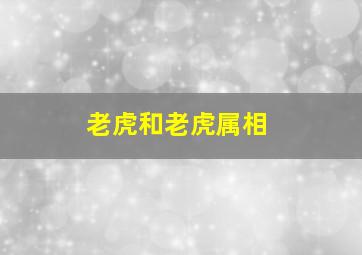 老虎和老虎属相